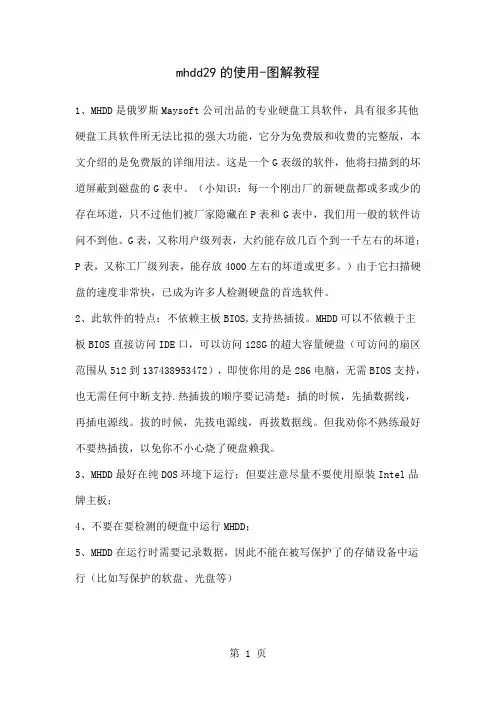 mhdd29 的使用-图解教程

1、MHDD 是俄罗斯 Maysoft 公司出品的专业硬盘工具软件，具有很多其他硬盘工具软件所无法比拟的强大功能，它分为免费版和收费的完整版，本文介绍的是免费版的详细用法。这是一个 G 表级的软件，他将扫描到的坏道屏蔽到磁盘的 G 表中。（小知识：每一个刚出厂的新硬盘都或多或少的存在坏道，只不过他们被厂家隐藏在 P 表和 G 表中，我们用一般的软件访问不到他。G 表，又称用户级列表，大约能存放几百个到一千左右的坏道；P 表，又称工厂级列表，能存放 4000 左右的坏道或更多。）由于它扫描硬盘的速度非常快，已成为许多人检测硬盘的首选软件。

2、此软件的特点：不依赖主板 BIOS,支持热插拔。MHDD 可以不依赖于主板 BIOS 直接访问 IDE 口，可以访问 128G 的超大容量硬盘（可访问的扇区范围从 512 到 137438953472），即使你用的是 286 电脑，无需 BIOS 支持，也无需任何中断支持.热插拔的顺序要记清楚：插的时候，先插数据线，再插电源线。拔的时候，先拔电源线，再拔数据线。但我劝你不熟练最好不要热插拔，以免你不小心烧了硬盘赖我。

3、MHDD 最好在纯 DOS 环境下运行；但要注意尽量不要使用原装 Intel 品牌主板；

4、不要在要检测的硬盘中运行 MHDD；

5、MHDD 在运行时需要记录数据，因此不能在被写保护了的存储设备中运行（比如写保护的软盘、光盘等）

第 1 页